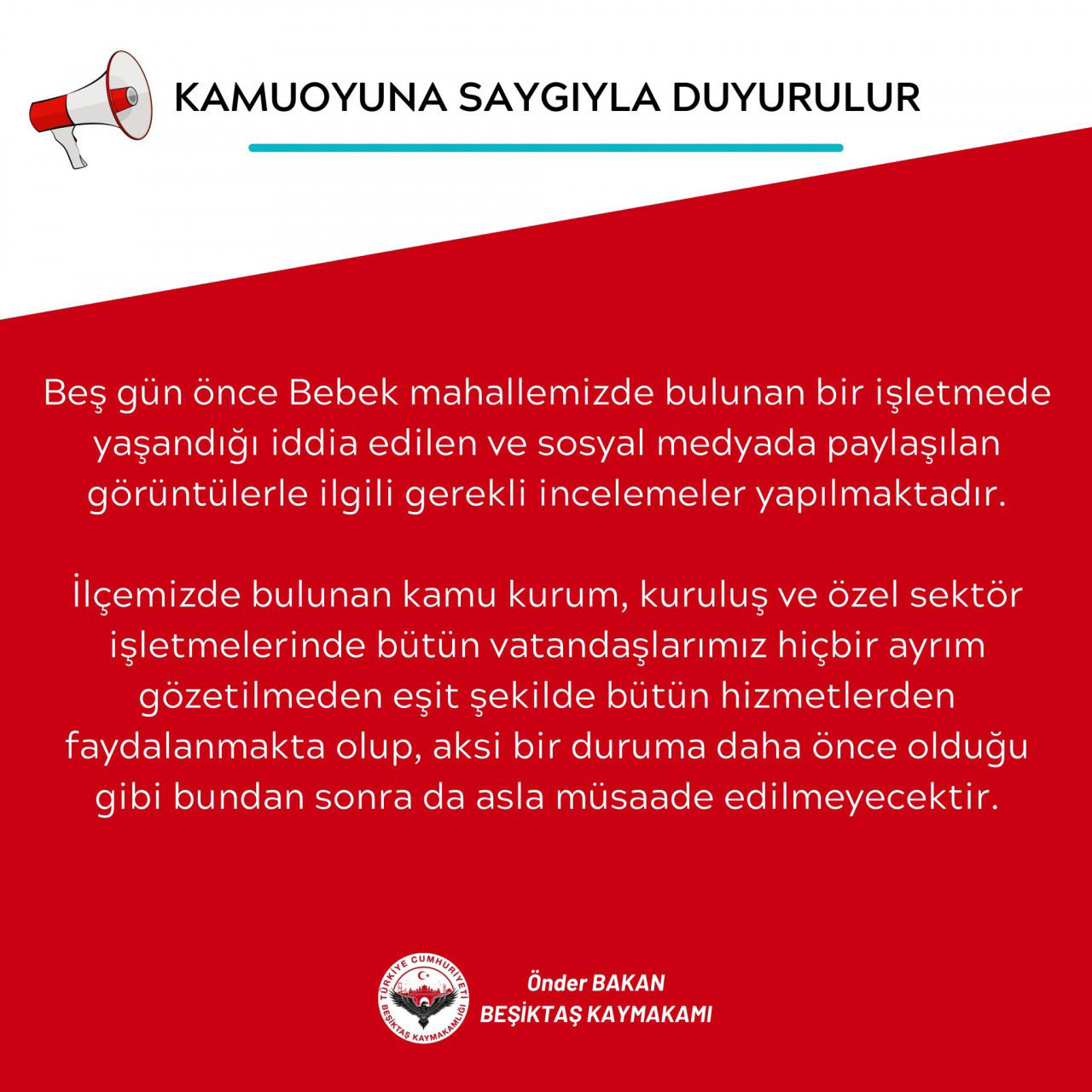 KAMUOYUNA SAYGIYLA DUYURULUR

Beş gün önce Bebek mahallemizde bulunan bir işletmede yaşandığı iddia edilen ve sosyal medyada paylaşılan görüntülerle ilgili gerekli incelemeler yapılmaktadır.

İlçemizde bulunan kamu kurum, kuruluş ve özel sektör işletmelerinde bütün vatandaşlarımız hiçbir ayrım gözetilmeden eşit şekilde bütün hizmetlerden faydalanmakta olup, aksi bir duruma daha önce olduğu gibi bundan sonra da asla müsaade edilmeyecektir.

TÜRKİYE CUMHURİYETİ BEŞİKTAŞ KAYMAKAMLIĞI

Önder BAKAN
BEŞİKTAŞ KAYMAKAMI